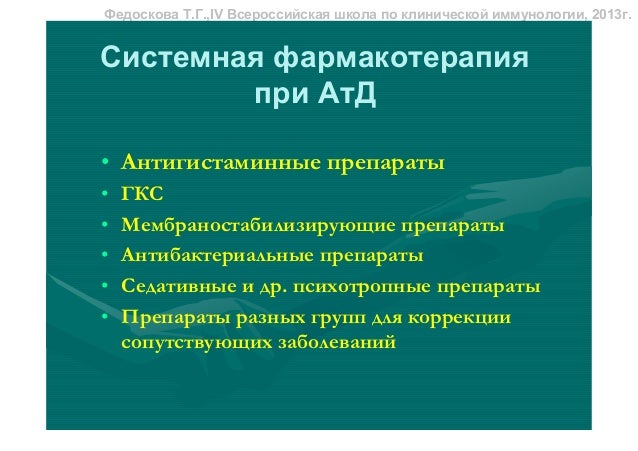 Федоскова Т.Г.,IV Всероссийская школа по клинической иммунологии, 2013г.

Системная фармакотерапия при АтД

• Антигистаминные препараты
• ГКС
• Мембраностабилизирующие препараты
• Антибактериальные препараты
• Седативные и др. психотропные препараты
• Препараты разных групп для коррекции сопутствующих заболеваний